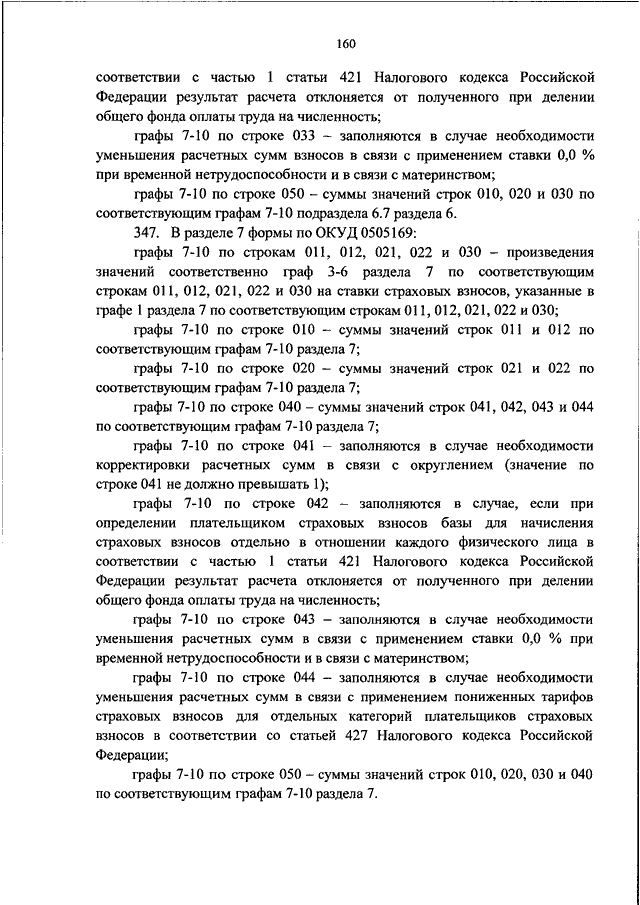 160

соответствии с частью 1 статьи 421 Налогового кодекса Российской Федерации результат расчета отклоняется от полученного при делении общего фонда оплаты труда на численность;

графы 7-10 по строке 033 – заполняются в случае необходимости уменьшения расчетных сумм взносов в связи с применением ставки 0,0 % при временной нетрудоспособности и в связи с материнством;

графы 7-10 по строке 050 – суммы значений строк 010, 020 и 030 по соответствующим графам 7-10 подраздела 6.7 раздела 6.

347. В разделе 7 формы по ОКУД 0505169:

графы 7-10 по строкам 011, 012, 021, 022 и 030 – произведения значений соответственно граф 3-6 раздела 7 по соответствующим строкам 011, 012, 021, 022 и 030 на ставки страховых взносов, указанные в графе 1 раздела 7 по соответствующим строкам 011, 012, 021, 022 и 030;

графы 7-10 по строке 010 – суммы значений строк 011 и 012 по соответствующим графам 7-10 раздела 7;

графы 7-10 по строке 020 – суммы значений строк 021 и 022 по соответствующим графам 7-10 раздела 7;

графы 7-10 по строке 040 – суммы значений строк 041, 042, 043 и 044 по соответствующим графам 7-10 раздела 7;

графы 7-10 по строке 041 – заполняются в случае необходимости корректировки расчетных сумм в связи с округлением (значение по строке 041 не должно превышать 1);

графы 7-10 по строке 042 – заполняются в случае, если при определении плательщиком страховых взносов базы для начисления страховых взносов отдельно в отношении каждого физического лица в соответствии с частью 1 статьи 421 Налогового кодекса Российской Федерации результат расчета отклоняется от полученного при делении общего фонда оплаты труда на численность;

графы 7-10 по строке 043 – заполняются в случае необходимости уменьшения расчетных сумм в связи с применением ставки 0,0 % при временной нетрудоспособности и в связи с материнством;

графы 7-10 по строке 044 – заполняются в случае необходимости уменьшения расчетных сумм в связи с применением пониженных тарифов страховых взносов для отдельных категорий плательщиков страховых взносов в соответствии со статьей 427 Налогового кодекса Российской Федерации;

графы 7-10 по строке 050 – суммы значений строк 010, 020, 030 и 040 по соответствующим графам 7-10 раздела 7.